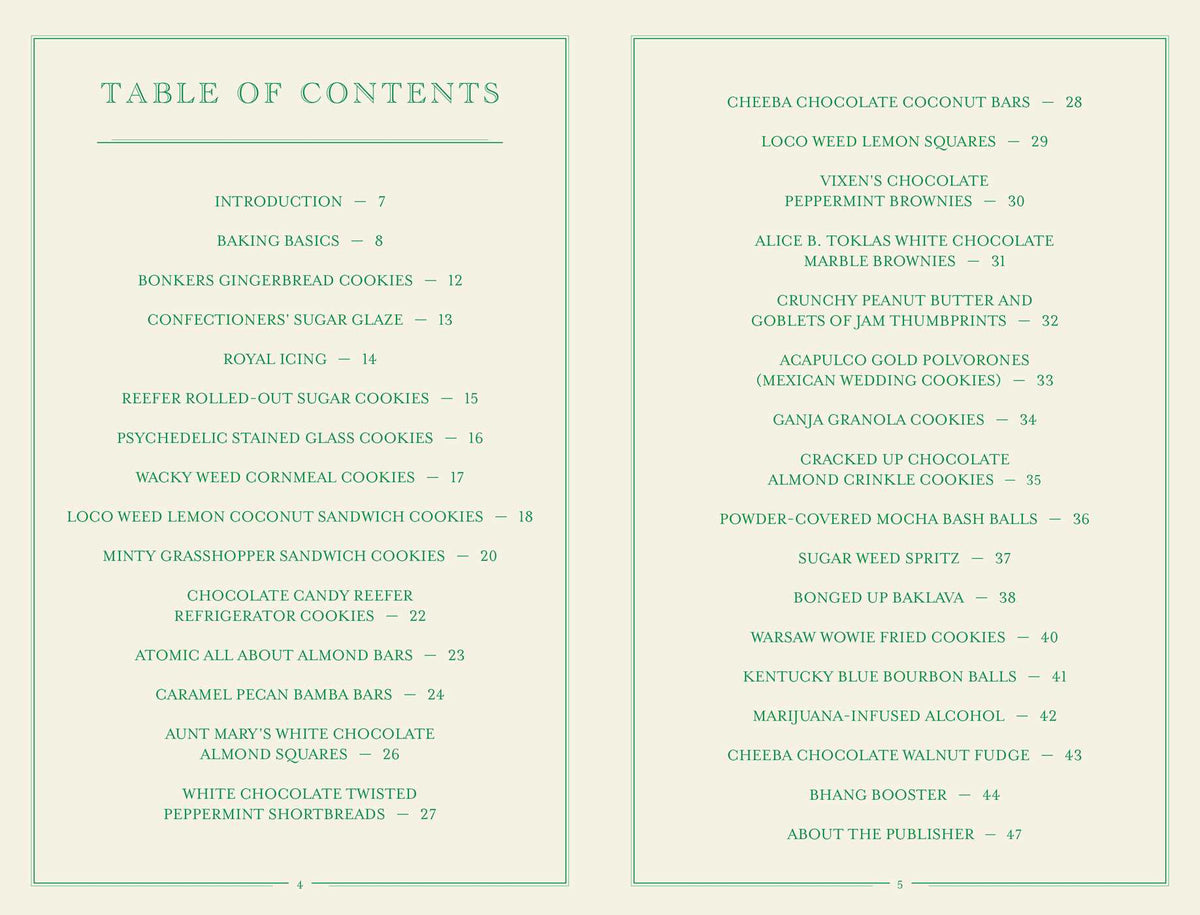 TABLE OF CONTENTS

INTRODUCTION — 7

BAKING BASICS — 8

BONKERS GINGERBREAD COOKIES — 12

CONFECTIONERS' SUGAR GLAZE — 13

ROYAL ICING — 14

REEFER ROLLED-OUT SUGAR COOKIES — 15

PSYCHEDELIC STAINED GLASS COOKIES — 16

WACKY WEED CORNMEAL COOKIES — 17

LOCO WEED LEMON COCONUT SANDWICH COOKIES — 18

MINTY GRASSHOPPER SANDWICH COOKIES — 20

CHOCOLATE CANDY REEFER
REFRIGERATOR COOKIES — 22

ATOMIC ALL ABOUT ALMOND BARS — 23

CARAMEL PECAN BAMBA BARS — 24

AUNT MARY'S WHITE CHOCOLATE
ALMOND SQUARES — 26

WHITE CHOCOLATE TWISTED
PEPPERMINT SHORTBREADS — 27

4

CHEEBA CHOCOLATE COCONUT BARS — 28

LOCO WEED LEMON SQUARES — 29

VIXEN'S CHOCOLATE
PEPPERMINT BROWNIES — 30

ALICE B. TOKLAS WHITE CHOCOLATE
MARBLE BROWNIES — 31

CRUNCHY PEANUT BUTTER AND
GOBLETS OF JAM THUMBPRINTS — 32

ACAPULCO GOLD POLVORONES
(MEXICAN WEDDING COOKIES) — 33

GANJA GRANOLA COOKIES — 34

CRACKED UP CHOCOLATE
ALMOND CRINKLE COOKIES — 35

POWDER-COVERED MOCHA BASH BALLS — 36

SUGAR WEED SPRITZ — 37

BONGED UP BAKLAVA — 38

WARSAW WOWIE FRIED COOKIES — 40

KENTUCKY BLUE BOURBON BALLS — 41

MARIJUANA-INFUSED ALCOHOL — 42

CHEEBA CHOCOLATE WALNUT FUDGE — 43

BHANG BOOSTER — 44

ABOUT THE PUBLISHER — 47

5